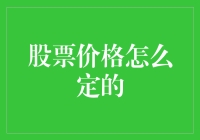 股票价格怎么定的